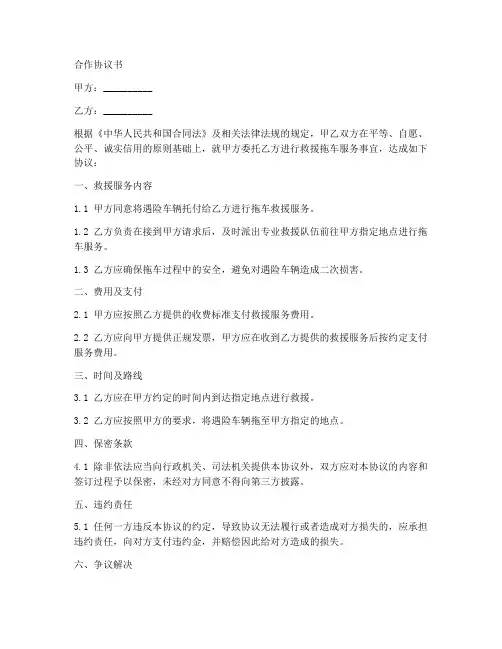 合作协议书

甲方：__________

乙方：__________

根据《中华人民共和国合同法》及相关法律法规的规定，甲乙双方在平等、自愿、公平、诚实信用的原则基础上，就甲方委托乙方进行救援拖车服务事宜，达成如下协议：

一、救援服务内容

1.1 甲方同意将遇险车辆托付给乙方进行拖车救援服务。

1.2 乙方负责在接到甲方请求后，及时派出专业救援队伍前往甲方指定地点进行拖车服务。

1.3 乙方应确保拖车过程中的安全，避免对遇险车辆造成二次损害。

二、费用及支付

2.1 甲方应按照乙方提供的收费标准支付救援服务费用。

2.2 乙方应向甲方提供正规发票，甲方应在收到乙方提供的救援服务后按约定支付服务费用。

三、时间及路线

3.1 乙方应在甲方约定的时间内到达指定地点进行救援。

3.2 乙方应按照甲方的要求，将遇险车辆拖至甲方指定的地点。

四、保密条款

4.1 除非依法应当向行政机关、司法机关提供本协议外，双方应对本协议的内容和签订过程予以保密，未经对方同意不得向第三方披露。

五、违约责任

5.1 任何一方违反本协议的约定，导致协议无法履行或者造成对方损失的，应承担违约责任，向对方支付违约金，并赔偿因此给对方造成的损失。

六、争议解决